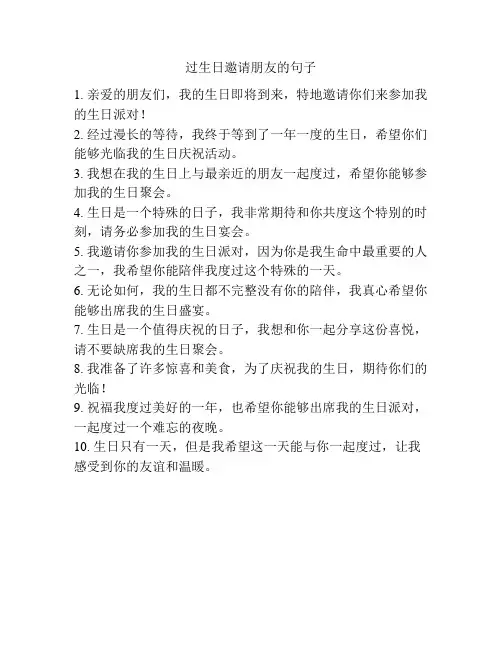 过生日邀请朋友的句子

1. 亲爱的朋友们，我的生日即将到来，特地邀请你们来参加我的生日派对！

2. 经过漫长的等待，我终于等到了一年一度的生日，希望你们能够光临我的生日庆祝活动。

3. 我想在我的生日上与最亲近的朋友一起度过，希望你能够参加我的生日聚会。

4. 生日是一个特殊的日子，我非常期待和你共度这个特别的时刻，请务必参加我的生日宴会。

5. 我邀请你参加我的生日派对，因为你是我生命中最重要的人之一，我希望你能陪伴我度过这个特殊的一天。

6. 无论如何，我的生日都不完整没有你的陪伴，我真心希望你能够出席我的生日盛宴。

7. 生日是一个值得庆祝的日子，我想和你一起分享这份喜悦，请不要缺席我的生日聚会。

8. 我准备了许多惊喜和美食，为了庆祝我的生日，期待你们的光临！

9. 祝福我度过美好的一年，也希望你能够出席我的生日派对，一起度过一个难忘的夜晚。

10. 生日只有一天，但是我希望这一天能与你一起度过，让我感受到你的友谊和温暖。